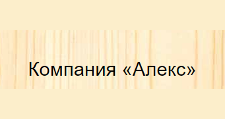 Компания «Алекс»